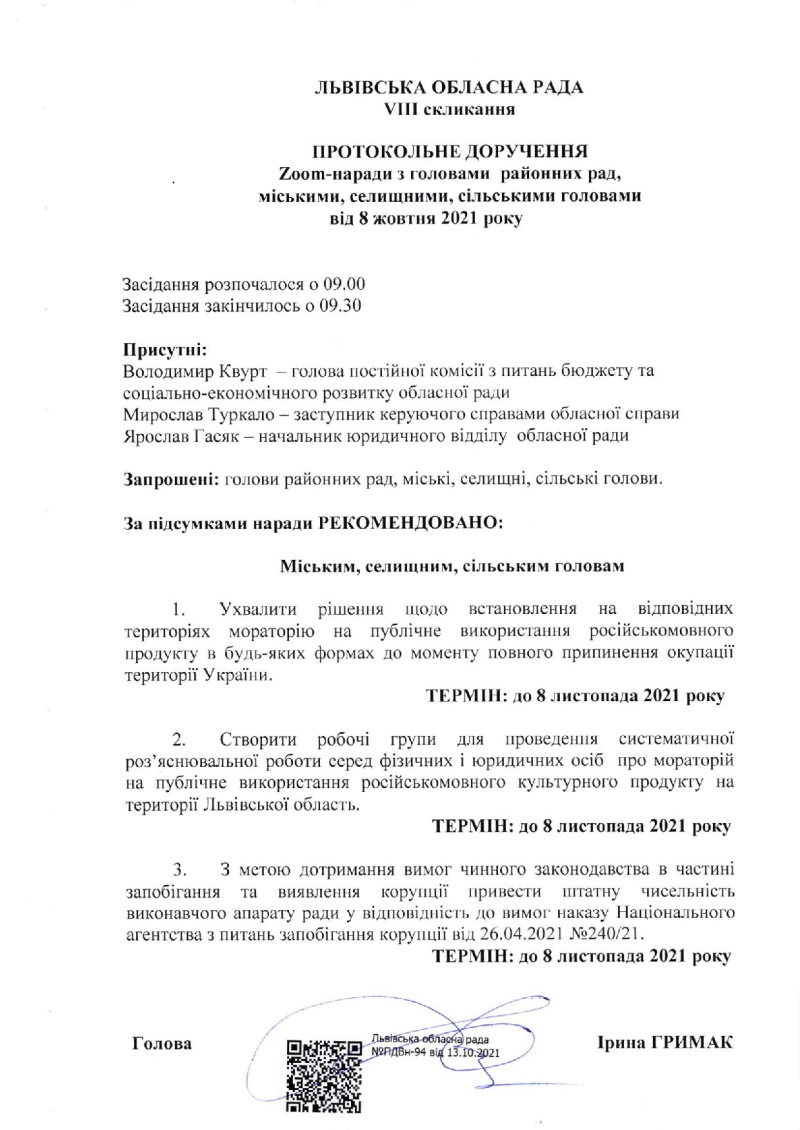 ЛЬВІВСЬКА ОБЛАСНА РАДА
VIII скликання

ПРОТОКОЛЬНЕ ДОРУЧЕННЯ
Zoom-наради з головами районних рад, міськими, селищними, сільськими головами
від 8 жовтня 2021 року

Засідання розпочалося о 09.00
Засідання закінчилось о 09.30

Присутні:
Володимир Квурт – голова постійної комісії з питань бюджету та соціально-економічного розвитку обласної ради
Мирослав Туркало – заступник керуючого справами обласної справи
Ярослав Гасяк – начальник юридичного відділу обласної ради

Запрошені: голови районних рад, міські, селищні, сільські голови.

За підсумками наради РЕКОМЕНДОВАНО:

Міським, селищним, сільським головам

1. Ухвалити рішення щодо встановлення на відповідних територіях мораторію на публічне використання російськомовного продукту в будь-яких формах до моменту повного припинення окупації території України.

ТЕРМІН: до 8 листопада 2021 року

2. Створити робочі групи для проведення систематичної роз'яснювальної роботи серед фізичних і юридичних осіб про мораторій на публічне використання російськомовного культурного продукту на території Львівської область.

ТЕРМІН: до 8 листопада 2021 року

3. З метою дотримання вимог чинного законодавства в частині запобігання та виявлення корупції привести штатну чисельність виконавчого апарату ради у відповідність до вимог наказу Національного агентства з питань запобігання корупції від 26.04.2021 №240/21.

ТЕРМІН: до 8 листопада 2021 року

Голова

Львівська обласна рада
№ПДВн-94 від 13.10.2021

Ірина ГРИМАК